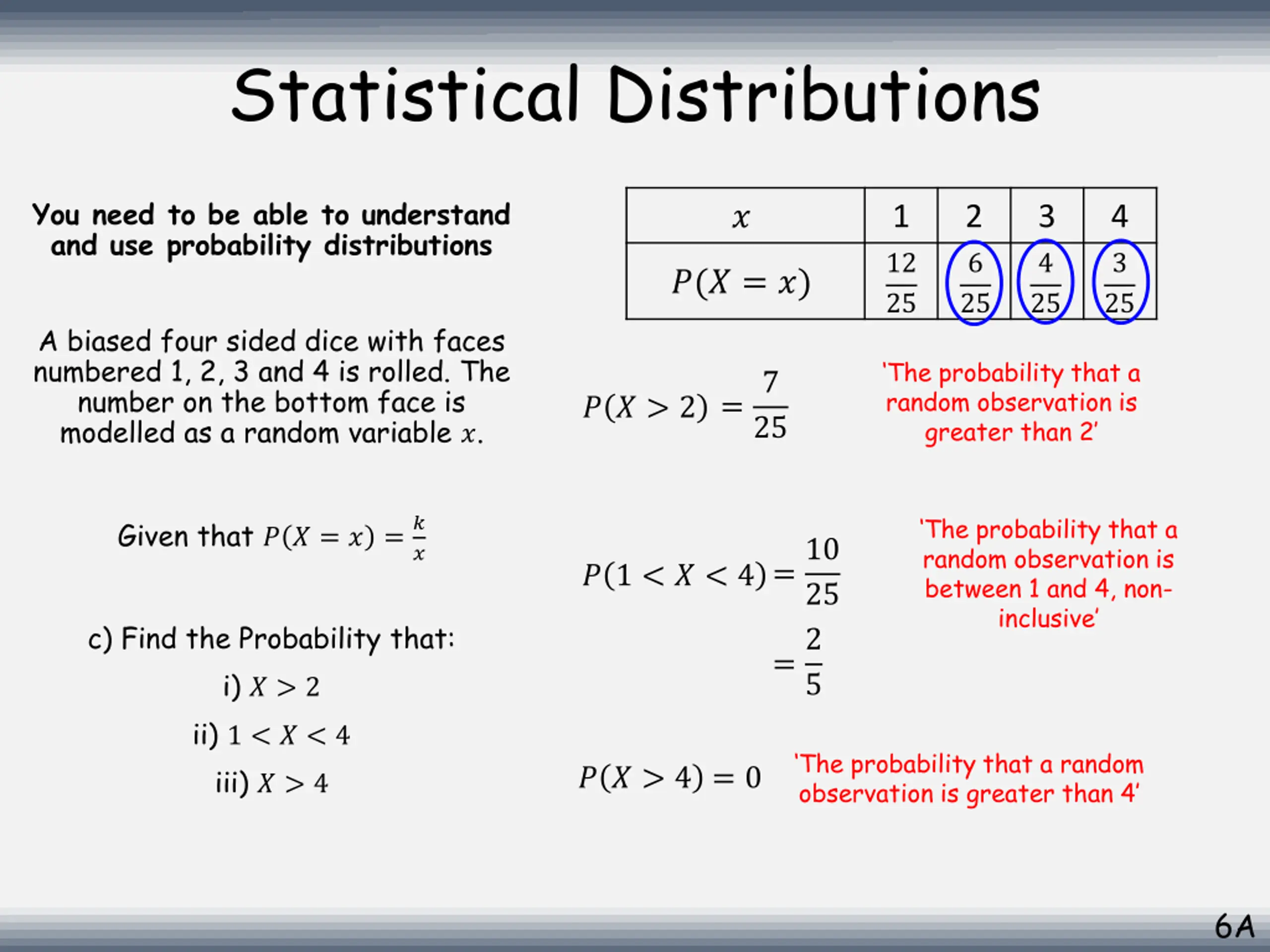 Statistical Distributions

You need to be able to understand and use probability distributions

A biased four sided dice with faces numbered 1, 2, 3 and 4 is rolled. The number on the bottom face is modelled as a random variable $x$.

Given that $P(X = x) = \frac{k}{x}$

c) Find the Probability that:

i) $X > 2$

ii) $1 < X < 4$

iii) $X > 4$

| $x$ | 1 | 2 | 3 | 4 |
|---|---|---|---|---|
| $P(X = x)$ | $\frac{12}{25}$ | $\frac{6}{25}$ | $\frac{4}{25}$ | $\frac{3}{25}$ |

$P(X > 2) = \frac{7}{25}$

'The probability that a random observation is greater than 2'

$P(1 < X < 4) = \frac{10}{25}$

$= \frac{2}{5}$

'The probability that a random observation is between 1 and 4, non-inclusive'

$P(X > 4) = 0$

'The probability that a random observation is greater than 4'

6A